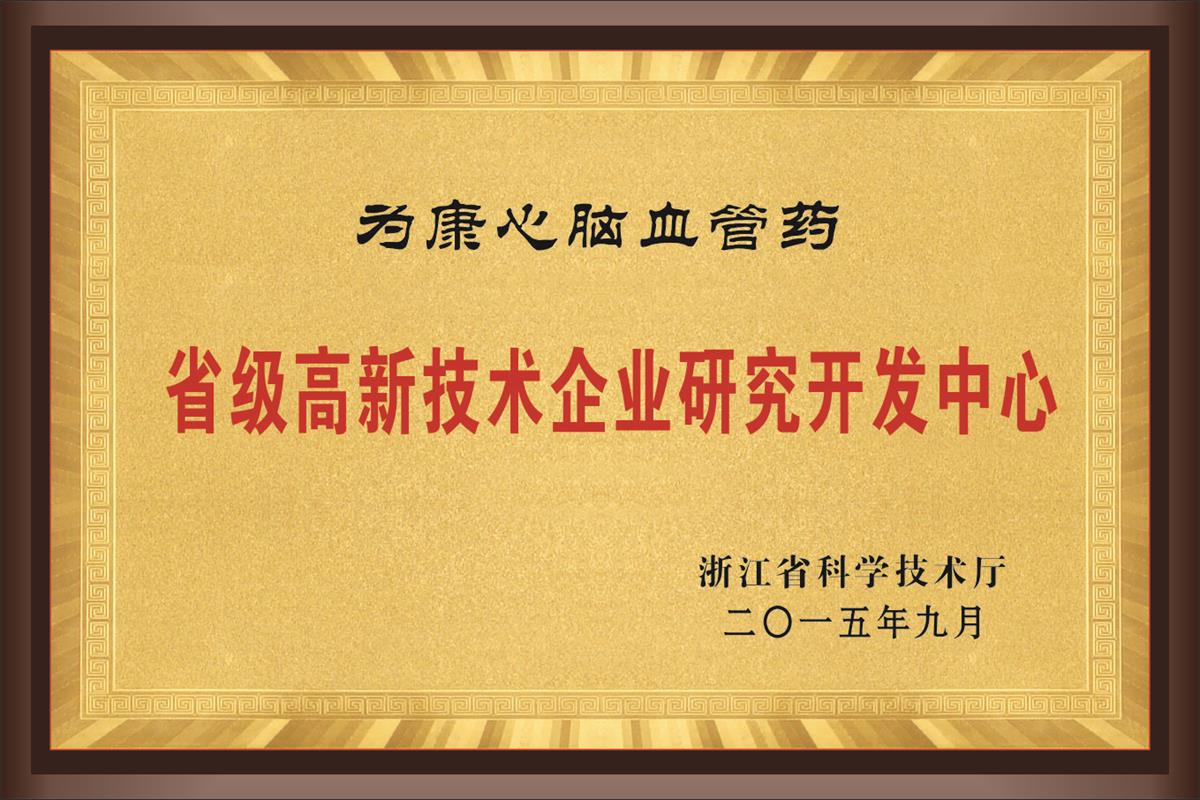 为康心脑血管药

省级高新技术企业研究开发中心

浙江省科学技术厅
二〇一五年九月